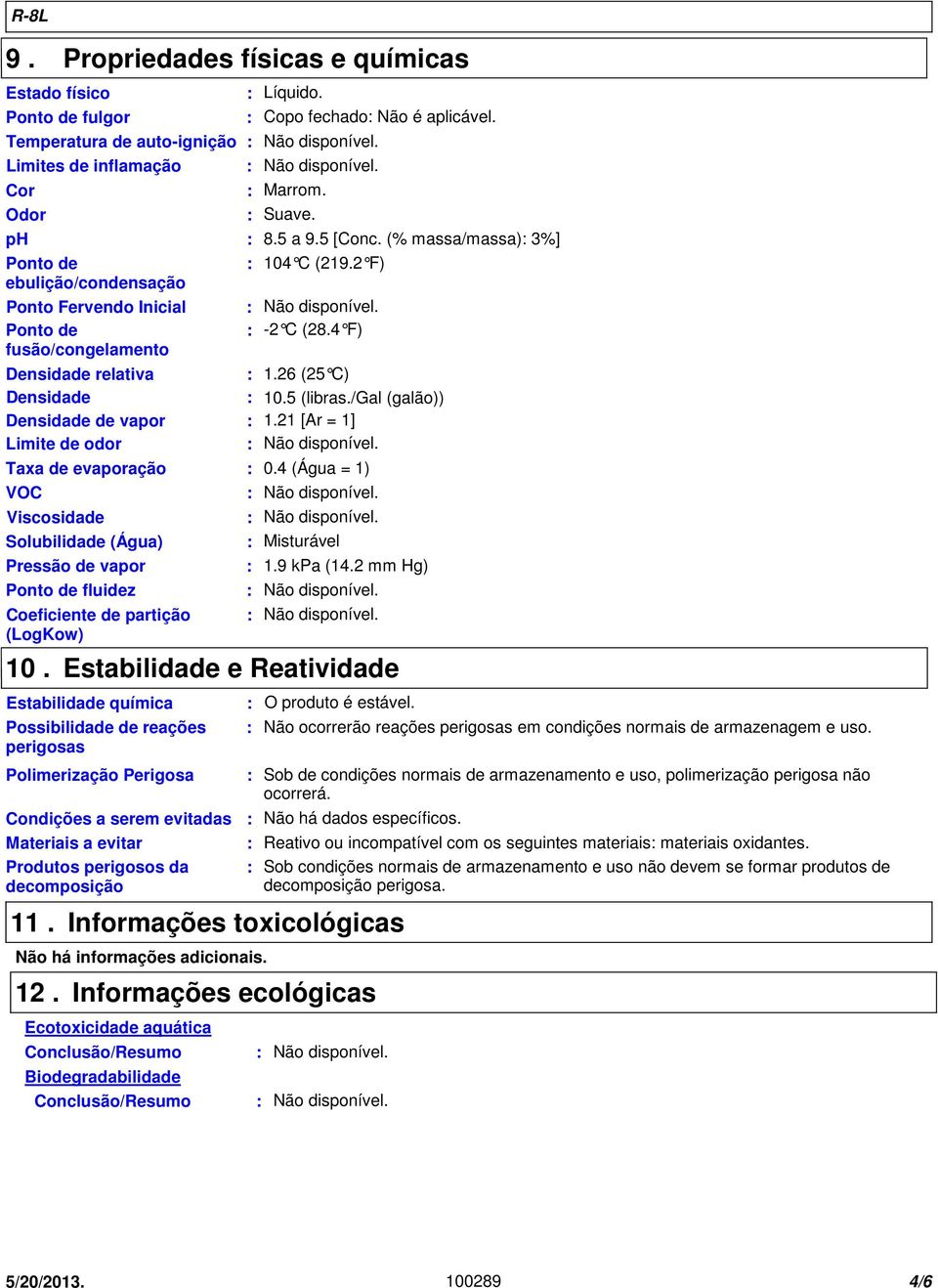 R-8L

9 . Propriedades físicas e químicas

Estado físico : Líquido.
Ponto de fulgor : Copo fechado: Não é aplicável.
Temperatura de auto-ignição : Não disponível.
Limites de inflamação : Não disponível.
Cor : Marrom.
Odor : Suave.
pH : 8.5 a 9.5 [Conc. (% massa/massa): 3%]
Ponto de ebulição/condensação : 104°C (219.2°F)
Ponto Fervendo Inicial : Não disponível.
Ponto de fusão/congelamento : -2°C (28.4°F)
Densidade relativa : 1.26 (25°C)
Densidade : 10.5 (libras./Gal (galão))
Densidade de vapor : 1.21 [Ar = 1]
Limite de odor : Não disponível.
Taxa de evaporação : 0.4 (Água = 1)
VOC : Não disponível.
Viscosidade : Não disponível.
Solubilidade (Água) : Misturável
Pressão de vapor : 1.9 kPa (14.2 mm Hg)
Ponto de fluidez : Não disponível.
Coeficiente de partição (LogKow) : Não disponível.

10 . Estabilidade e Reatividade

Estabilidade química : O produto é estável.
Possibilidade de reações perigosas : Não ocorrerão reações perigosas em condições normais de armazenagem e uso.
Polimerização Perigosa : Sob de condições normais de armazenamento e uso, polimerização perigosa não ocorrerá.
Condições a serem evitadas : Não há dados específicos.
Materiais a evitar : Reativo ou incompatível com os seguintes materiais: materiais oxidantes.
Produtos perigosos da decomposição : Sob condições normais de armazenamento e uso não devem se formar produtos de decomposição perigosa.

11 . Informações toxicológicas

Não há informações adicionais.

12 . Informações ecológicas

Ecotoxicidade aquática
Conclusão/Resumo : Não disponível.
Biodegradabilidade
Conclusão/Resumo : Não disponível.

5/20/2013. 100289 4/6